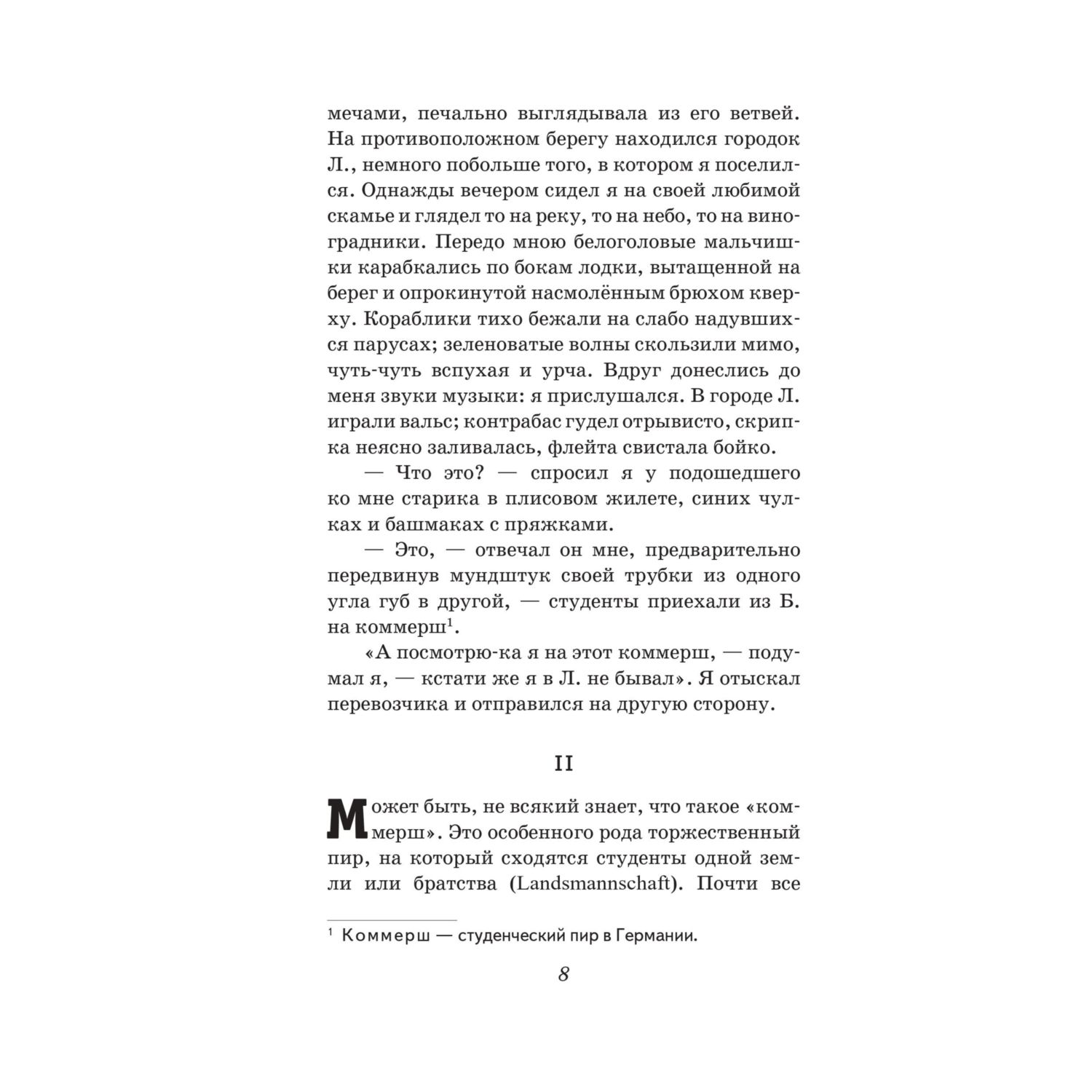 мечами, печально выглядывала из его ветвей. На противоположном берегу находился городок Л., немного побольше того, в котором я поселился. Однажды вечером сидел я на своей любимой скамье и глядел то на реку, то на небо, то на виноградники. Передо мною белоголовые мальчишки карабкались по бокам лодки, вытащенной на берег и опрокинутой насмолённым брюхом кверху. Кораблики тихо бежали на слабо надувшихся парусах; зеленоватые волны скользили мимо, чуть-чуть вспухая и урча. Вдруг донеслись до меня звуки музыки: я прислушался. В городе Л. играли вальс; контрабас гудел отрывисто, скрипка неясно заливалась, флейта свистала бойко.

— Что это? — спросил я у подошедшего ко мне старика в плисовом жилете, синих чулках и башмаках с пряжками.

— Это, — отвечал он мне, предварительно передвинув мундштук своей трубки из одного угла губ в другой, — студенты приехали из Б. на коммерш$^1$.

«А посмотрю-ка я на этот коммерш, — подумал я, — кстати же я в Л. не бывал». Я отыскал перевозчика и отправился на другую сторону.

II

Может быть, не всякий знает, что такое «коммерш». Это особенного рода торжественный пир, на который сходятся студенты одной земли или братства (Landsmannschaft). Почти все

$^1$ Коммерш — студенческий пир в Германии.

8